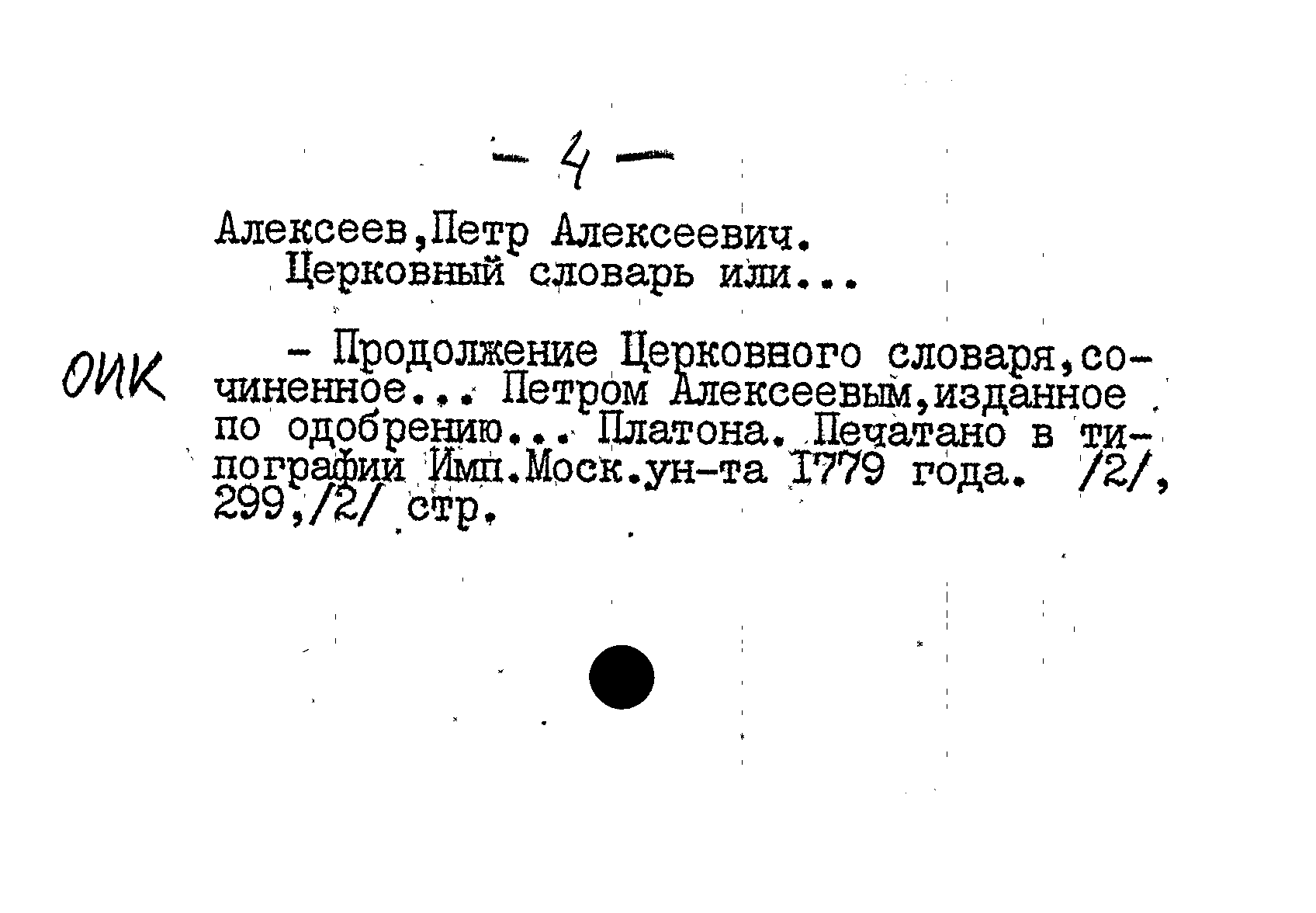 - 4 -

Алексеев,Петр Алексеевич.
Церковный словарь или...

ОИК

- Продолжение Церковного словаря,сочиненное... Петром Алексеевым,изданное по одобрению... Платона. Печатано в типографии Имп.Моск.ун-та 1779 года. /2/, 299,/2/ стр.